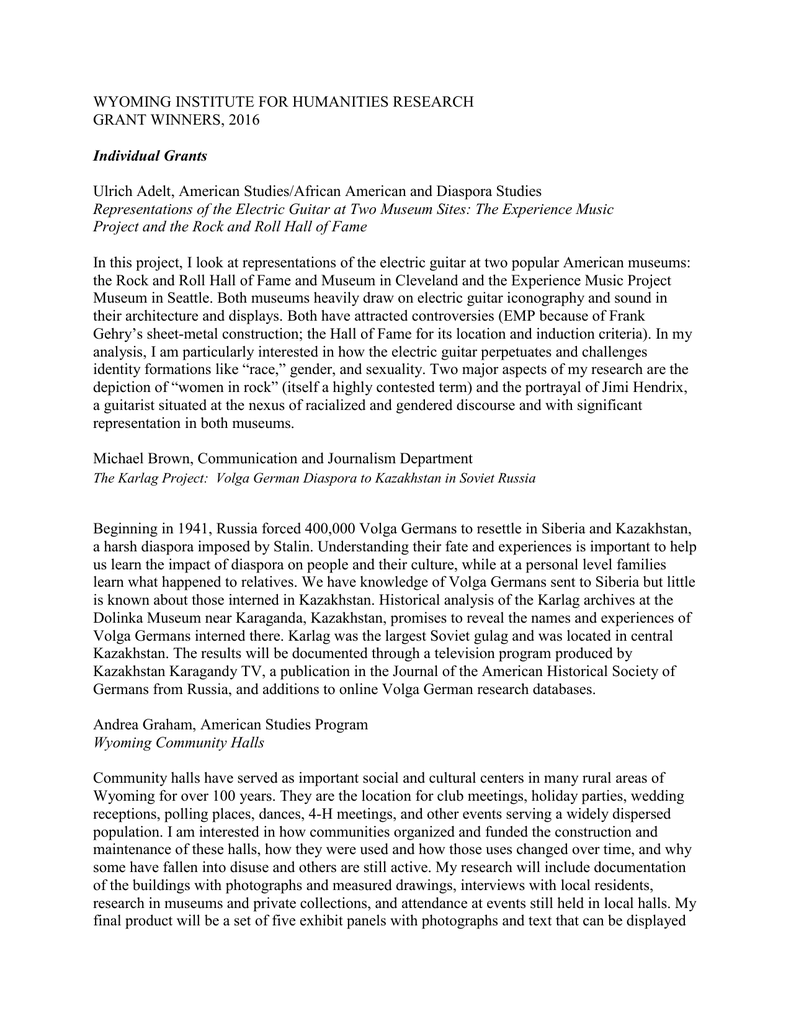 WYOMING INSTITUTE FOR HUMANITIES RESEARCH
GRANT WINNERS, 2016

Individual Grants

Ulrich Adelt, American Studies/African American and Diaspora Studies
Representations of the Electric Guitar at Two Museum Sites: The Experience Music Project and the Rock and Roll Hall of Fame

In this project, I look at representations of the electric guitar at two popular American museums: the Rock and Roll Hall of Fame and Museum in Cleveland and the Experience Music Project Museum in Seattle. Both museums heavily draw on electric guitar iconography and sound in their architecture and displays. Both have attracted controversies (EMP because of Frank Gehry's sheet-metal construction; the Hall of Fame for its location and induction criteria). In my analysis, I am particularly interested in how the electric guitar perpetuates and challenges identity formations like "race," gender, and sexuality. Two major aspects of my research are the depiction of "women in rock" (itself a highly contested term) and the portrayal of Jimi Hendrix, a guitarist situated at the nexus of racialized and gendered discourse and with significant representation in both museums.

Michael Brown, Communication and Journalism Department
The Karlag Project: Volga German Diaspora to Kazakhstan in Soviet Russia

Beginning in 1941, Russia forced 400,000 Volga Germans to resettle in Siberia and Kazakhstan, a harsh diaspora imposed by Stalin. Understanding their fate and experiences is important to help us learn the impact of diaspora on people and their culture, while at a personal level families learn what happened to relatives. We have knowledge of Volga Germans sent to Siberia but little is known about those interned in Kazakhstan. Historical analysis of the Karlag archives at the Dolinka Museum near Karaganda, Kazakhstan, promises to reveal the names and experiences of Volga Germans interned there. Karlag was the largest Soviet gulag and was located in central Kazakhstan. The results will be documented through a television program produced by Kazakhstan Karagandy TV, a publication in the Journal of the American Historical Society of Germans from Russia, and additions to online Volga German research databases.

Andrea Graham, American Studies Program
Wyoming Community Halls

Community halls have served as important social and cultural centers in many rural areas of Wyoming for over 100 years. They are the location for club meetings, holiday parties, wedding receptions, polling places, dances, 4-H meetings, and other events serving a widely dispersed population. I am interested in how communities organized and funded the construction and maintenance of these halls, how they were used and how those uses changed over time, and why some have fallen into disuse and others are still active. My research will include documentation of the buildings with photographs and measured drawings, interviews with local residents, research in museums and private collections, and attendance at events still held in local halls. My final product will be a set of five exhibit panels with photographs and text that can be displayed